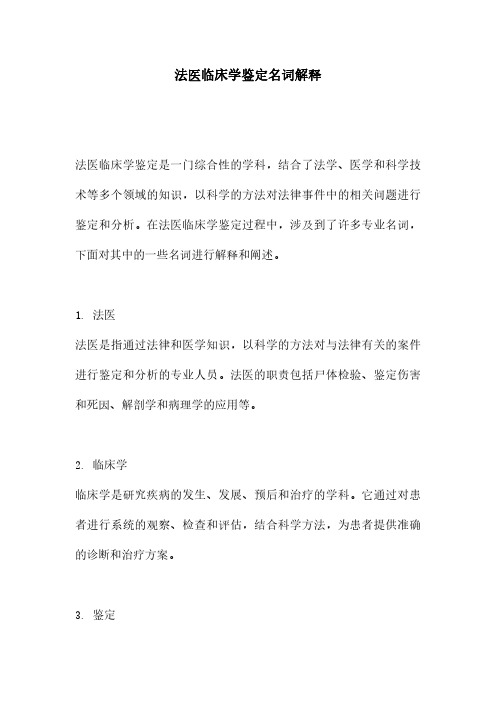 法医临床学鉴定名词解释

法医临床学鉴定是一门综合性的学科，结合了法学、医学和科学技术等多个领域的知识，以科学的方法对法律事件中的相关问题进行鉴定和分析。在法医临床学鉴定过程中，涉及到了许多专业名词，下面对其中的一些名词进行解释和阐述。

1. 法医

法医是指通过法律和医学知识，以科学的方法对与法律有关的案件进行鉴定和分析的专业人员。法医的职责包括尸体检验、鉴定伤害和死因、解剖学和病理学的应用等。

2. 临床学

临床学是研究疾病的发生、发展、预后和治疗的学科。它通过对患者进行系统的观察、检查和评估，结合科学方法，为患者提供准确的诊断和治疗方案。

3. 鉴定